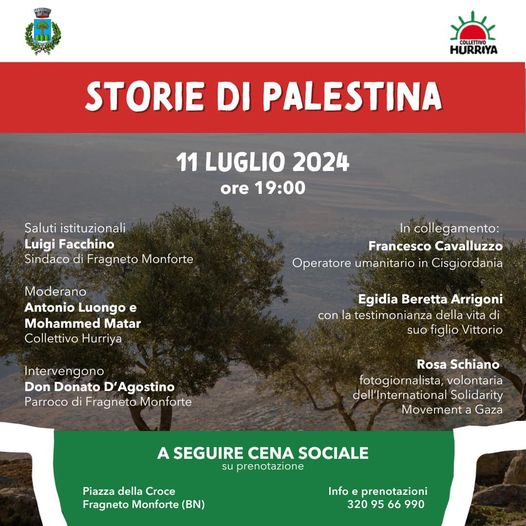 COLLETTIVO
HURRIYA

STORIE DI PALESTINA

11 LUGLIO 2024
ore 19:00

Saluti istituzionali
Luigi Facchino
Sindaco di Fragneto Monforte

Moderano
Antonio Luongo e
Mohammed Matar
Collettivo Hurriya

Intervengono
Don Donato D'Agostino
Parroco di Fragneto Monforte

In collegamento:
Francesco Cavalluzzo
Operatore umanitario in Cisgiordania

Egidia Beretta Arrigoni
con la testimonianza della vita di suo figlio Vittorio

Rosa Schiano
fotogiornalista, volontaria dell'International Solidarity Movement a Gaza

A SEGUIRE CENA SOCIALE
su prenotazione

Piazza della Croce
Fragneto Monforte (BN)

Info e prenotazioni
320 95 66 990